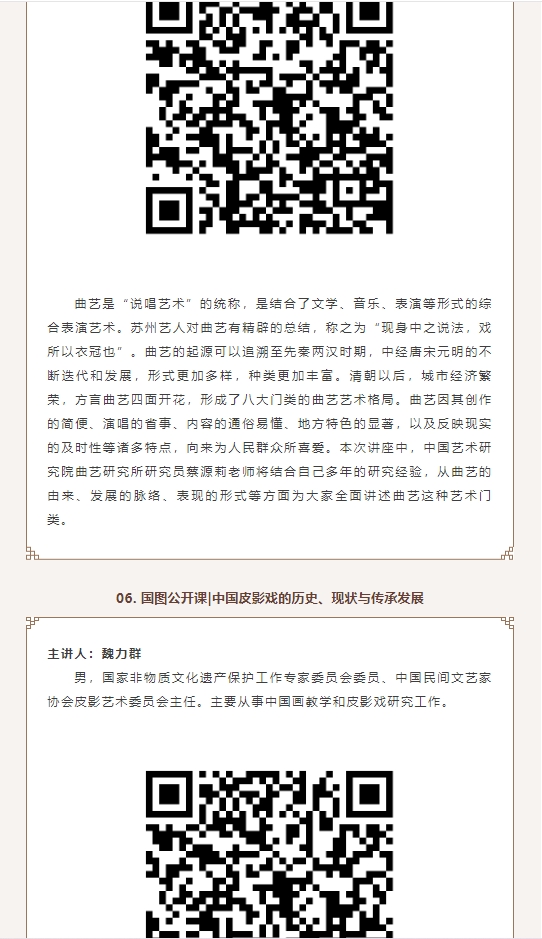 曲艺是“说唱艺术”的统称，是结合了文学、音乐、表演等形式的综合表演艺术。苏州艺人对曲艺有精辟的总结，称之为“现身中之说法，戏所以衣冠也”。曲艺的起源可以追溯至先秦两汉时期，中经唐宋元明的不断迭代和发展，形式更加多样，种类更加丰富。清朝以后，城市经济繁荣，方言曲艺四面开花，形成了八大门类的曲艺艺术格局。曲艺因其创作的简便、演唱的省事、内容的通俗易懂、地方特色的显著，以及反映现实的及时性等诸多特点，向来为人民群众所喜爱。本次讲座中，中国艺术研究院曲艺研究所研究员蔡源莉老师将结合自己多年的研究经验，从曲艺的由来、发展的脉络、表现的形式等方面为大家全面讲述曲艺这种艺术门类。

06. 国图公开课|中国皮影戏的历史、现状与传承发展

主讲人：魏力群

男，国家非物质文化遗产保护工作专家委员会委员、中国民间文艺家协会皮影艺术委员会主任。主要从事中国画教学和皮影戏研究工作。